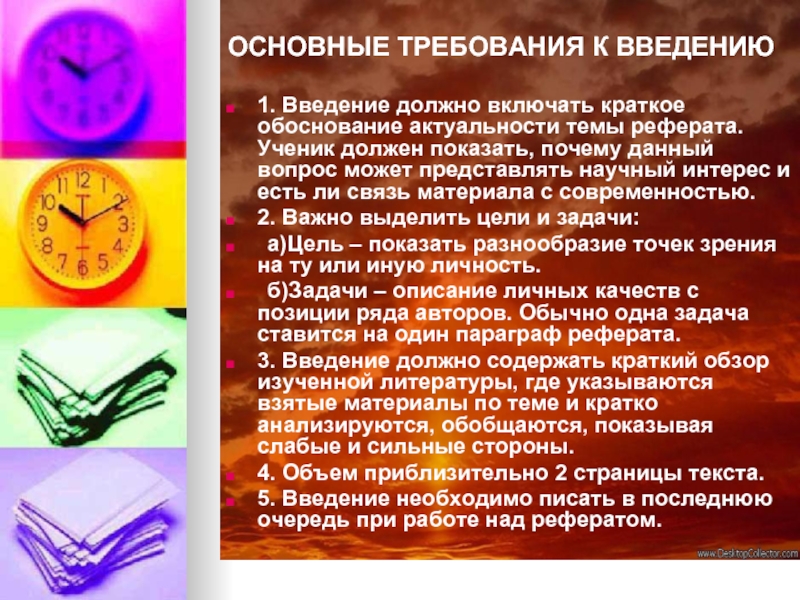 ОСНОВНЫЕ ТРЕБОВАНИЯ К ВВЕДЕНИЮ

1. Введение должно включать краткое обоснование актуальности темы реферата. Ученик должен показать, почему данный вопрос может представлять научный интерес и есть ли связь материала с современностью.

2. Важно выделить цели и задачи:

а)Цель – показать разнообразие точек зрения на ту или иную личность.

б)Задачи – описание личных качеств с позиции ряда авторов. Обычно одна задача ставится на один параграф реферата.

3. Введение должно содержать краткий обзор изученной литературы, где указываются взятые материалы по теме и кратко анализируются, обобщаются, показывая слабые и сильные стороны.

4. Объем приблизительно 2 страницы текста.

5. Введение необходимо писать в последнюю очередь при работе над рефератом.

www.DesktopCollector.com